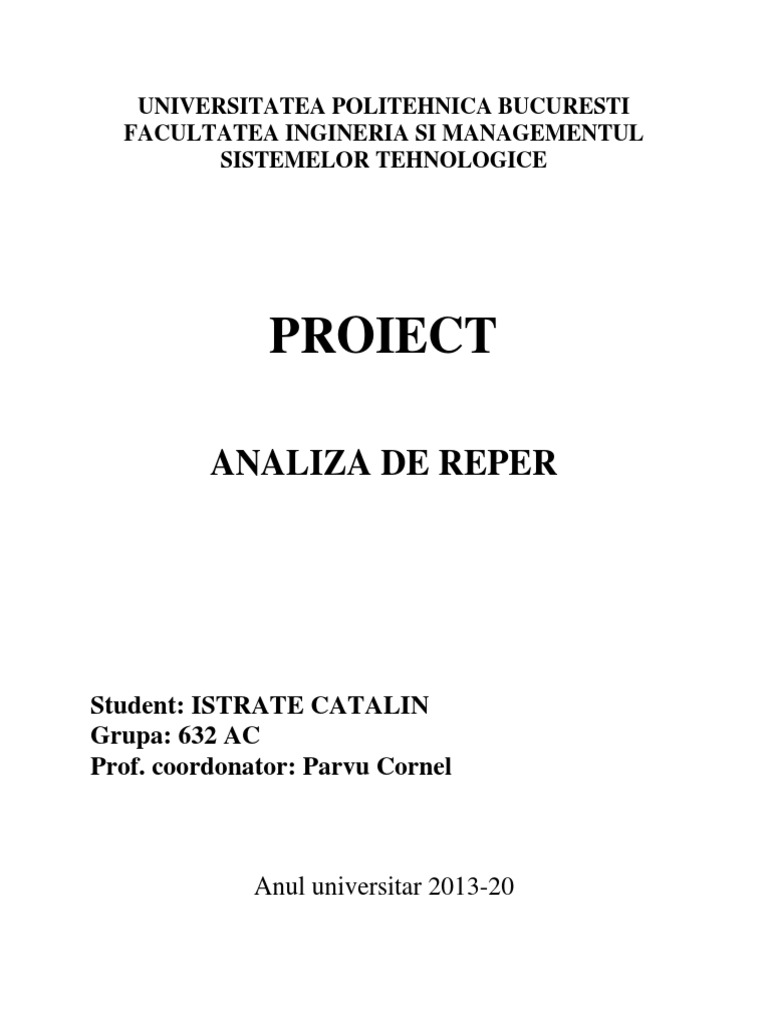 UNIVERSITATEA POLITEHNICA BUCURESTI
FACULTATEA INGINERIA SI MANAGEMENTUL
SISTEMELOR TEHNOLOGICE

PROIECT

ANALIZA DE REPER

Student: ISTRATE CATALIN
Grupa: 632 AC
Prof. coordonator: Parvu Cornel

Anul universitar 2013-20